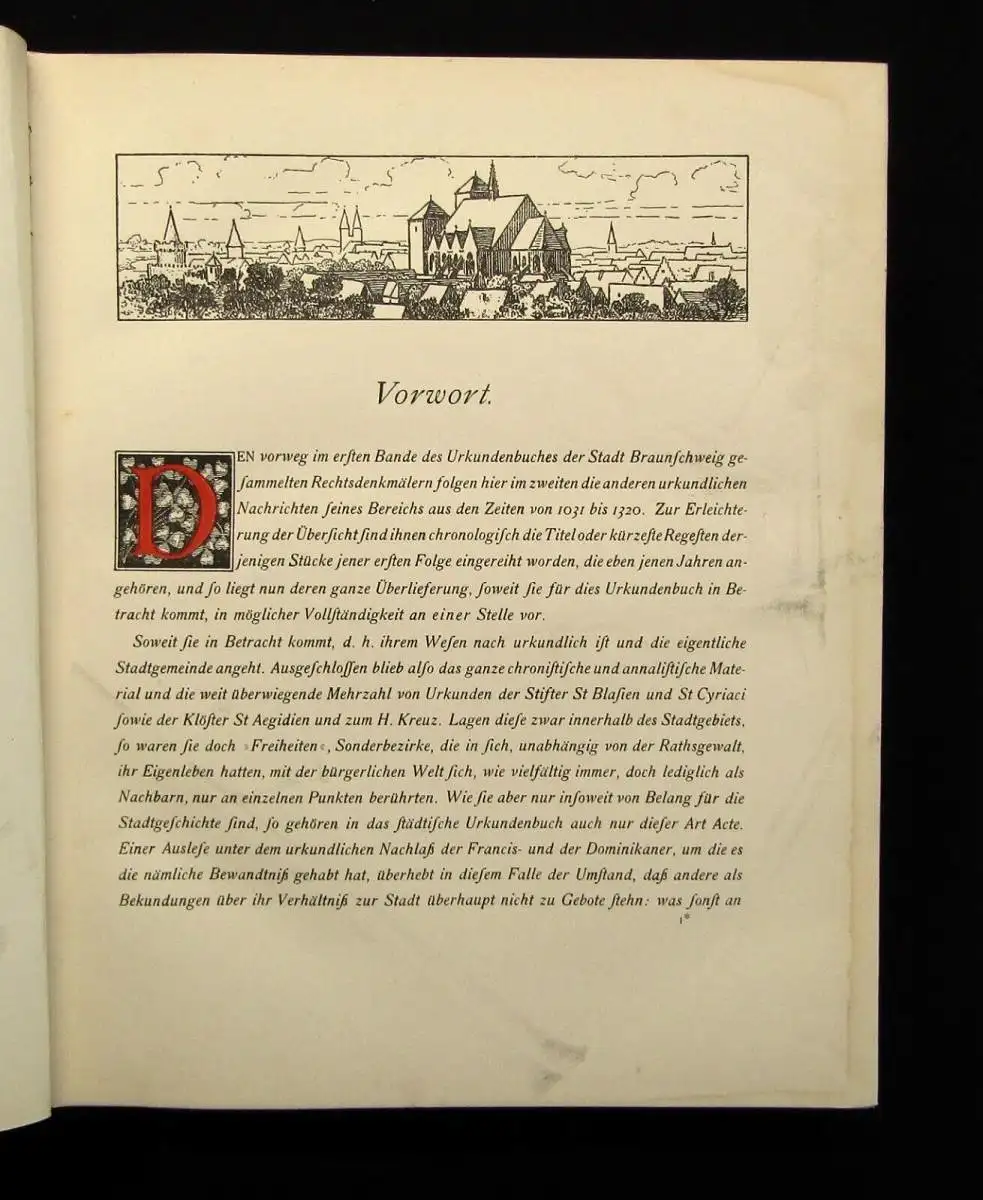 Vorwort.

DEN vorweg im erſten Bande des Urkundenbuches der Stadt Braunſchweig geſammelten Rechtsdenkmälern folgen hier im zweiten die anderen urkundlichen Nachrichten ſeines Bereichs aus den Zeiten von 1031 bis 1320. Zur Erleichterung der Überſicht ſind ihnen chronologiſch die Titel oder kürzeſte Regeſten derjenigen Stücke jener erſten Folge eingereiht worden, die eben jenen Jahren angehören, und ſo liegt nun deren ganze Überlieferung, ſoweit ſie für dies Urkundenbuch in Betracht kommt, in möglicher Vollſtändigkeit an einer Stelle vor.

Soweit ſie in Betracht kommt, d. h. ihrem Weſen nach urkundlich iſt und die eigentliche Stadtgemeinde angeht. Ausgeſchloſſen blieb alſo das ganze chroniſtiſche und annaliſtiſche Material und die weit überwiegende Mehrzahl von Urkunden der Stifter St Blaſien und St Cyriaci ſowie der Klöſter St Aegidien und zum H. Kreuz. Lagen dieſe zwar innerhalb des Stadtgebiets, ſo waren ſie doch »Freiheiten«, Sonderbezirke, die in ſich, unabhängig von der Rathsgewalt, ihr Eigenleben hatten, mit der bürgerlichen Welt ſich, wie vielfältig immer, doch lediglich als Nachbarn, nur an einzelnen Punkten berührten. Wie ſie aber nur inſoweit von Belang für die Stadtgeſchichte ſind, ſo gehören in das ſtädtiſche Urkundenbuch auch nur dieſer Art Acte. Einer Ausleſe unter dem urkundlichen Nachlaß der Francis- und der Dominikaner, um die es die nämliche Bewandtniß gehabt hat, überhebt in dieſem Falle der Umſtand, daß andere als Bekundungen über ihr Verhältniß zur Stadt überhaupt nicht zu Gebote ſtehn: was ſonſt an

1*